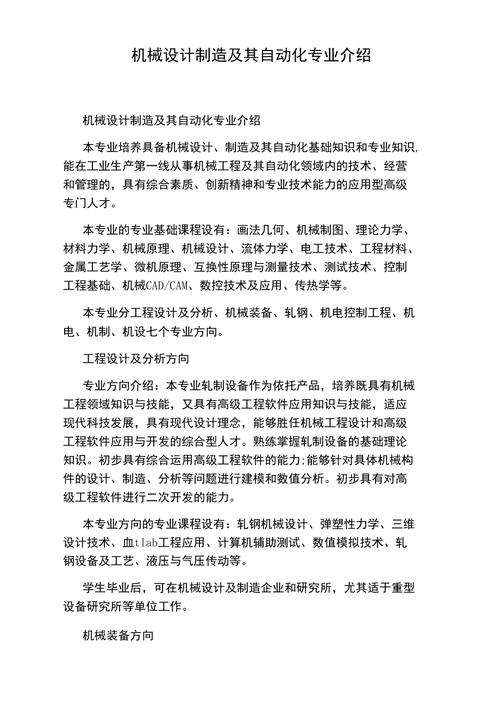 机械设计制造及其自动化专业介绍

机械设计制造及其自动化专业介绍

本专业培养具备机械设计、制造及其自动化基础知识和专业知识,能在工业生产第一线从事机械工程及其自动化领域内的技术、经营和管理的，具有综合素质、创新精神和专业技术能力的应用型高级专门人才。

本专业的专业基础课程设有：画法几何、机械制图、理论力学、材料力学、机械原理、机械设计、流体力学、电工技术、工程材料、金属工艺学、微机原理、互换性原理与测量技术、测试技术、控制工程基础、机械CAD/CAM、数控技术及应用、传热学等。

本专业分工程设计及分析、机械装备、轧钢、机电控制工程、机电、机制、机设七个专业方向。

工程设计及分析方向

专业方向介绍：本专业轧制设备作为依托产品，培养既具有机械工程领域知识与技能，又具有高级工程软件应用知识与技能，适应现代科技发展，具有现代设计理念，能够胜任机械工程设计和高级工程软件应用与开发的综合型人才。熟练掌握轧制设备的基础理论知识。初步具有综合运用高级工程软件的能力;能够针对具体机械构件的设计、制造、分析等问题进行建模和数值分析。初步具有对高级工程软件进行二次开发的能力。

本专业方向的专业课程设有：轧钢机械设计、弹塑性力学、三维设计技术、血tlab工程应用、计算机辅助测试、数值模拟技术、轧钢设备及工艺、液压与气压传动等。

学生毕业后，可在机械设计及制造企业和研究所，尤其适于重型设备研究所等单位工作。

机械装备方向